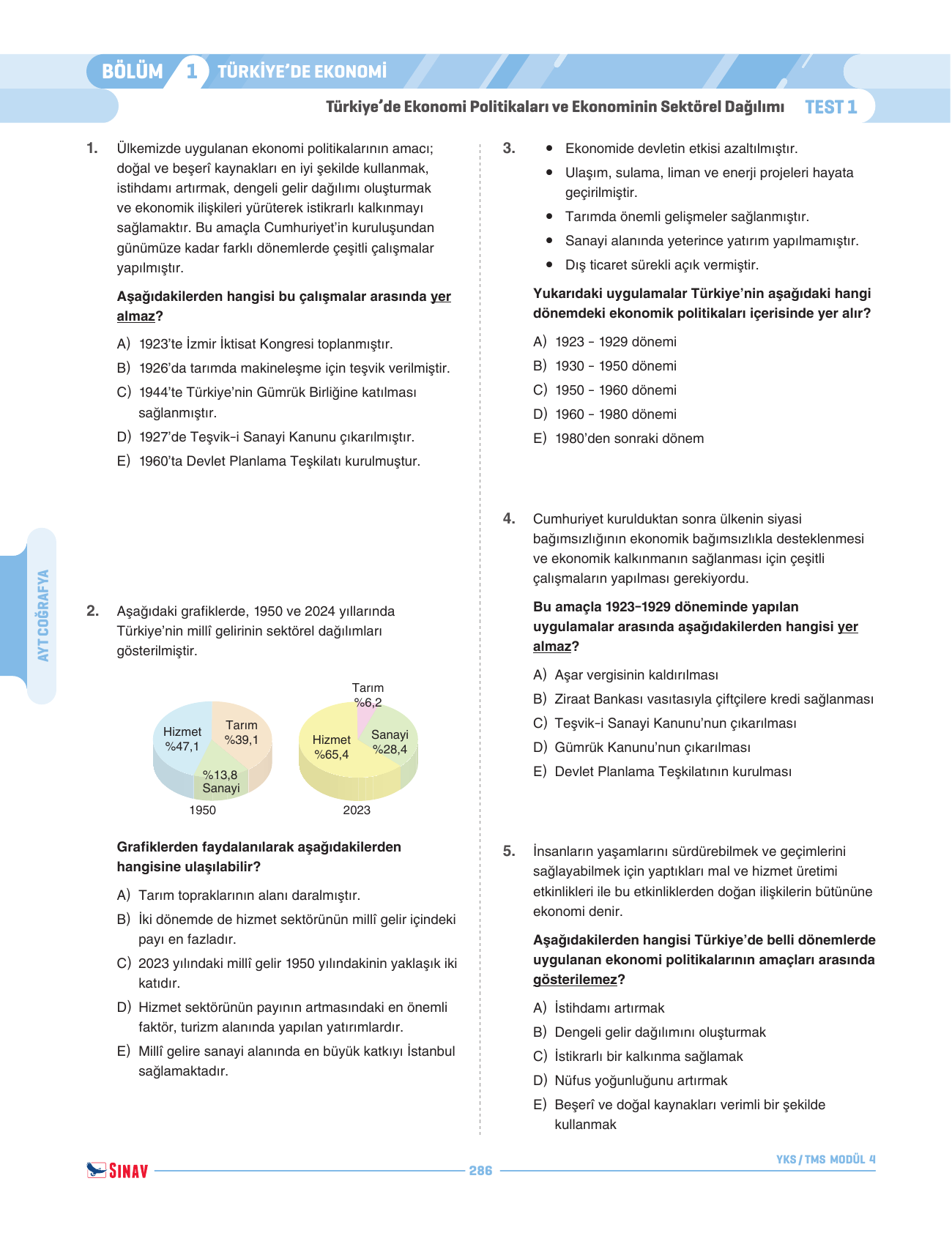 BÖLÜM 1 TÜRKİYE'DE EKONOMİ

Türkiye'de Ekonomi Politikaları ve Ekonominin Sektörel Dağılımı TEST 1

AYT COĞRAFYA

1. Ülkemizde uygulanan ekonomi politikalarının amacı; doğal ve beşerî kaynakları en iyi şekilde kullanmak, istihdamı artırmak, dengeli gelir dağılımı oluşturmak ve ekonomik ilişkileri yürüterek istikrarlı kalkınmayı sağlamaktır. Bu amaçla Cumhuriyet'in kuruluşundan günümüze kadar farklı dönemlerde çeşitli çalışmalar yapılmıştır.

Aşağıdakilerden hangisi bu çalışmalar arasında yer almaz?

A) 1923'te İzmir İktisat Kongresi toplanmıştır.
B) 1926'da tarımda makineleşme için teşvik verilmiştir.
C) 1944'te Türkiye'nin Gümrük Birliğine katılması sağlanmıştır.
D) 1927'de Teşvik-i Sanayi Kanunu çıkarılmıştır.
E) 1960'ta Devlet Planlama Teşkilatı kurulmuştur.

2. Aşağıdaki grafiklerde, 1950 ve 2024 yıllarında Türkiye'nin millî gelirinin sektörel dağılımları gösterilmiştir.

Hizmet %47,1
Tarım %39,1
%13,8 Sanayi
1950

Tarım %6,2
Hizmet %65,4
Sanayi %28,4
2023

Grafiklerden faydalanılarak aşağıdakilerden hangisine ulaşılabilir?

A) Tarım topraklarının alanı daralmıştır.
B) İki dönemde de hizmet sektörünün millî gelir içindeki payı en fazladır.
C) 2023 yılındaki millî gelir 1950 yılındakinin yaklaşık iki katıdır.
D) Hizmet sektörünün payının artmasındaki en önemli faktör, turizm alanında yapılan yatırımlardır.
E) Millî gelire sanayi alanında en büyük katkıyı İstanbul sağlamaktadır.

3. • Ekonomide devletin etkisi azaltılmıştır.
• Ulaşım, sulama, liman ve enerji projeleri hayata geçirilmiştir.
• Tarımda önemli gelişmeler sağlanmıştır.
• Sanayi alanında yeterince yatırım yapılmamıştır.
• Dış ticaret sürekli açık vermiştir.

Yukarıdaki uygulamalar Türkiye'nin aşağıdaki hangi dönemdeki ekonomik politikaları içerisinde yer alır?

A) 1923 - 1929 dönemi
B) 1930 - 1950 dönemi
C) 1950 - 1960 dönemi
D) 1960 - 1980 dönemi
E) 1980'den sonraki dönem

4. Cumhuriyet kurulduktan sonra ülkenin siyasi bağımsızlığının ekonomik bağımsızlıkla desteklenmesi ve ekonomik kalkınmanın sağlanması için çeşitli çalışmaların yapılması gerekiyordu.

Bu amaçla 1923-1929 döneminde yapılan uygulamalar arasında aşağıdakilerden hangisi yer almaz?

A) Aşar vergisinin kaldırılması
B) Ziraat Bankası vasıtasıyla çiftçilere kredi sağlanması
C) Teşvik-i Sanayi Kanunu'nun çıkarılması
D) Gümrük Kanunu'nun çıkarılması
E) Devlet Planlama Teşkilatının kurulması

5. İnsanların yaşamlarını sürdürebilmek ve geçimlerini sağlayabilmek için yaptıkları mal ve hizmet üretimi etkinlikleri ile bu etkinliklerden doğan ilişkilerin bütününe ekonomi denir.

Aşağıdakilerden hangisi Türkiye'de belli dönemlerde uygulanan ekonomi politikalarının amaçları arasında gösterilemez?

A) İstihdamı artırmak
B) Dengeli gelir dağılımını oluşturmak
C) İstikrarlı bir kalkınma sağlamak
D) Nüfus yoğunluğunu artırmak
E) Beşerî ve doğal kaynakları verimli bir şekilde kullanmak

SINAV 286 YKS / TMS MODÜL 4